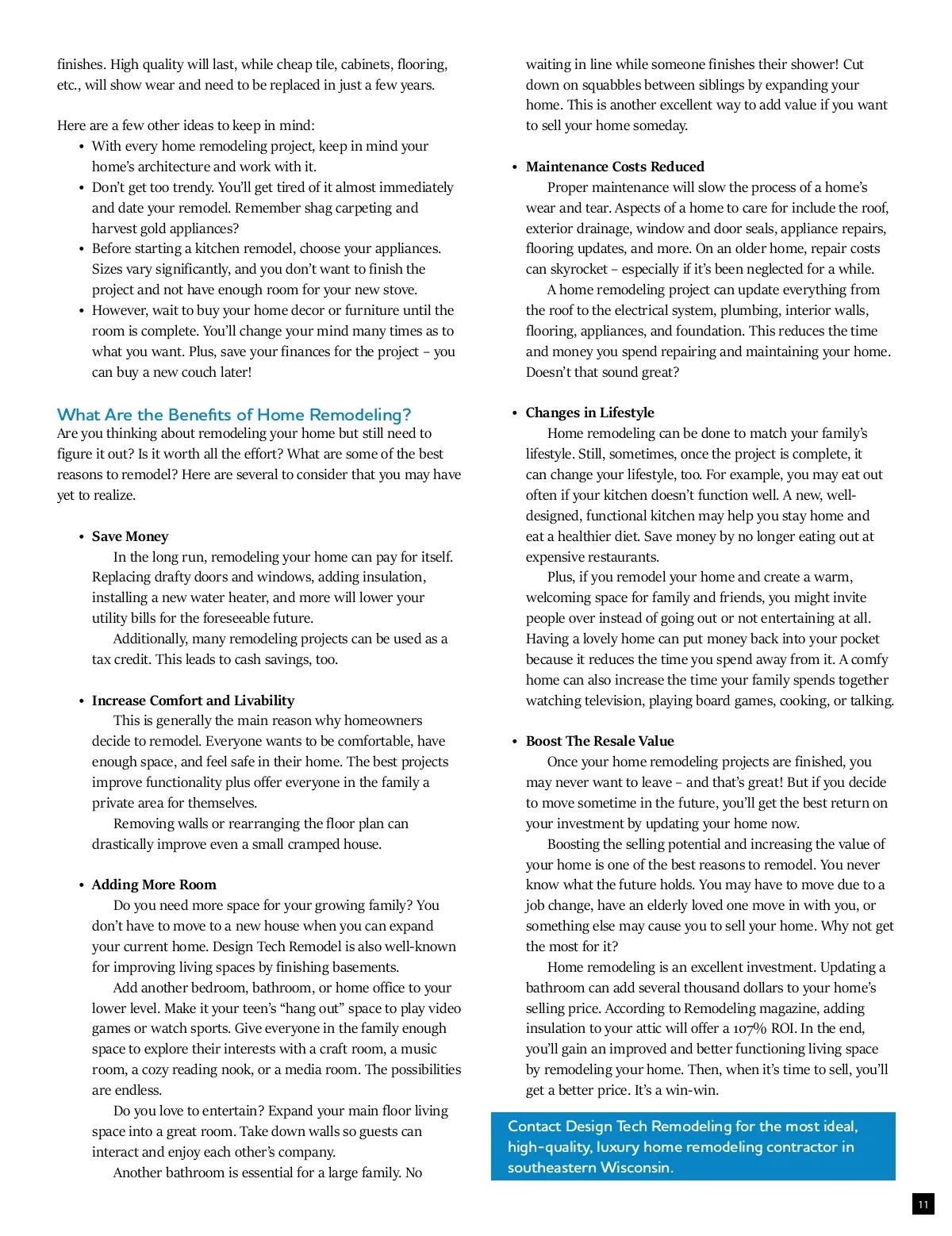 finishes. High quality will last, while cheap tile, cabinets, flooring, etc., will show wear and need to be replaced in just a few years.

Here are a few other ideas to keep in mind:
• With every home remodeling project, keep in mind your home's architecture and work with it.
• Don't get too trendy. You'll get tired of it almost immediately and date your remodel. Remember shag carpeting and harvest gold appliances?
• Before starting a kitchen remodel, choose your appliances. Sizes vary significantly, and you don't want to finish the project and not have enough room for your new stove.
• However, wait to buy your home decor or furniture until the room is complete. You'll change your mind many times as to what you want. Plus, save your finances for the project – you can buy a new couch later!

What Are the Benefits of Home Remodeling?
Are you thinking about remodeling your home but still need to figure it out? Is it worth all the effort? What are some of the best reasons to remodel? Here are several to consider that you may have yet to realize.

• Save Money
In the long run, remodeling your home can pay for itself. Replacing drafty doors and windows, adding insulation, installing a new water heater, and more will lower your utility bills for the foreseeable future.
Additionally, many remodeling projects can be used as a tax credit. This leads to cash savings, too.

• Increase Comfort and Livability
This is generally the main reason why homeowners decide to remodel. Everyone wants to be comfortable, have enough space, and feel safe in their home. The best projects improve functionality plus offer everyone in the family a private area for themselves.
Removing walls or rearranging the floor plan can drastically improve even a small cramped house.

• Adding More Room
Do you need more space for your growing family? You don't have to move to a new house when you can expand your current home. Design Tech Remodel is also well-known for improving living spaces by finishing basements.
Add another bedroom, bathroom, or home office to your lower level. Make it your teen's "hang out" space to play video games or watch sports. Give everyone in the family enough space to explore their interests with a craft room, a music room, a cozy reading nook, or a media room. The possibilities are endless.
Do you love to entertain? Expand your main floor living space into a great room. Take down walls so guests can interact and enjoy each other's company.
Another bathroom is essential for a large family. No waiting in line while someone finishes their shower! Cut down on squabbles between siblings by expanding your home. This is another excellent way to add value if you want to sell your home someday.

• Maintenance Costs Reduced
Proper maintenance will slow the process of a home's wear and tear. Aspects of a home to care for include the roof, exterior drainage, window and door seals, appliance repairs, flooring updates, and more. On an older home, repair costs can skyrocket – especially if it's been neglected for a while.
A home remodeling project can update everything from the roof to the electrical system, plumbing, interior walls, flooring, appliances, and foundation. This reduces the time and money you spend repairing and maintaining your home. Doesn't that sound great?

• Changes in Lifestyle
Home remodeling can be done to match your family's lifestyle. Still, sometimes, once the project is complete, it can change your lifestyle, too. For example, you may eat out often if your kitchen doesn't function well. A new, well-designed, functional kitchen may help you stay home and eat a healthier diet. Save money by no longer eating out at expensive restaurants.
Plus, if you remodel your home and create a warm, welcoming space for family and friends, you might invite people over instead of going out or not entertaining at all. Having a lovely home can put money back into your pocket because it reduces the time you spend away from it. A comfy home can also increase the time your family spends together watching television, playing board games, cooking, or talking.

• Boost The Resale Value
Once your home remodeling projects are finished, you may never want to leave – and that's great! But if you decide to move sometime in the future, you'll get the best return on your investment by updating your home now.
Boosting the selling potential and increasing the value of your home is one of the best reasons to remodel. You never know what the future holds. You may have to move due to a job change, have an elderly loved one move in with you, or something else may cause you to sell your home. Why not get the most for it?
Home remodeling is an excellent investment. Updating a bathroom can add several thousand dollars to your home's selling price. According to Remodeling magazine, adding insulation to your attic will offer a 107% ROI. In the end, you'll gain an improved and better functioning living space by remodeling your home. Then, when it's time to sell, you'll get a better price. It's a win-win.

Contact Design Tech Remodeling for the most ideal, high-quality, luxury home remodeling contractor in southeastern Wisconsin.

11